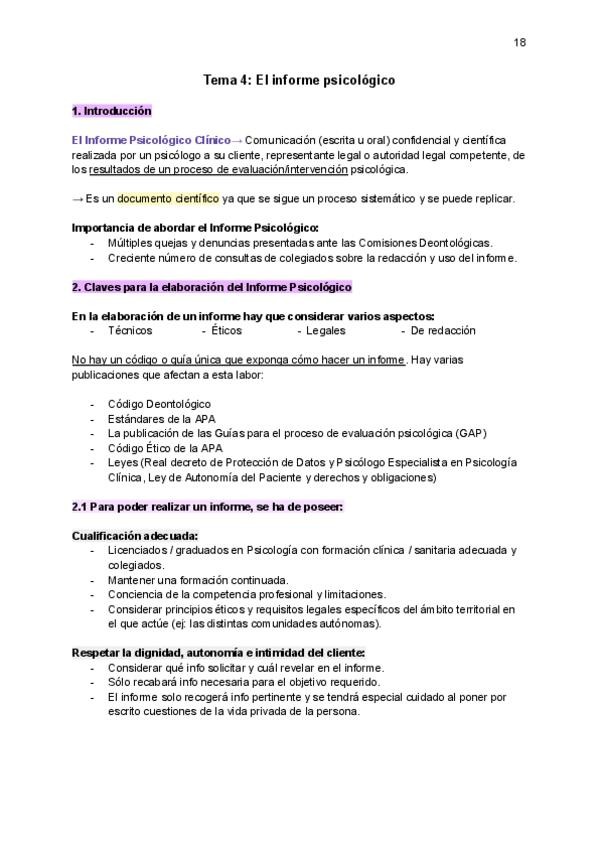 18

Tema 4: El informe psicológico

1. Introducción

El Informe Psicológico Clínico→ Comunicación (escrita u oral) confidencial y científica realizada por un psicólogo a su cliente, representante legal o autoridad legal competente, de los resultados de un proceso de evaluación/intervención psicológica.

→ Es un documento científico ya que se sigue un proceso sistemático y se puede replicar.

Importancia de abordar el Informe Psicológico:
- Múltiples quejas y denuncias presentadas ante las Comisiones Deontológicas.
- Creciente número de consultas de colegiados sobre la redacción y uso del informe.

2. Claves para la elaboración del Informe Psicológico

En la elaboración de un informe hay que considerar varios aspectos:
- Técnicos - Éticos - Legales - De redacción

No hay un código o guía única que exponga cómo hacer un informe. Hay varias publicaciones que afectan a esta labor:

- Código Deontológico
- Estándares de la APA
- La publicación de las Guías para el proceso de evaluación psicológica (GAP)
- Código Ético de la APA
- Leyes (Real decreto de Protección de Datos y Psicólogo Especialista en Psicología Clínica, Ley de Autonomía del Paciente y derechos y obligaciones)

2.1 Para poder realizar un informe, se ha de poseer:

Cualificación adecuada:
- Licenciados / graduados en Psicología con formación clínica / sanitaria adecuada y colegiados.
- Mantener una formación continuada.
- Conciencia de la competencia profesional y limitaciones.
- Considerar principios éticos y requisitos legales específicos del ámbito territorial en el que actúe (ej: las distintas comunidades autónomas).

Respetar la dignidad, autonomía e intimidad del cliente:
- Considerar qué info solicitar y cuál revelar en el informe.
- Sólo recabará info necesaria para el objetivo requerido.
- El informe solo recogerá info pertinente y se tendrá especial cuidado al poner por escrito cuestiones de la vida privada de la persona.